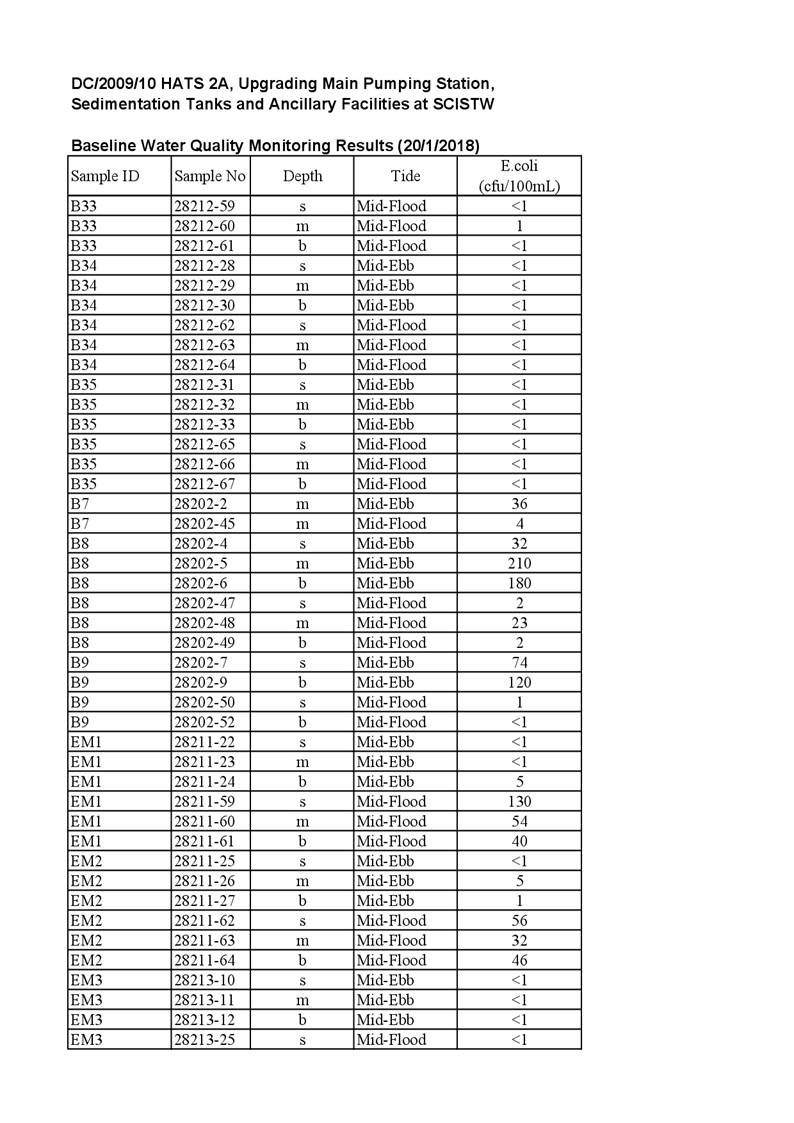 DC/2009/10 HATS 2A, Upgrading Main Pumping Station, Sedimentation Tanks and Ancillary Facilities at SCISTW

Baseline Water Quality Monitoring Results (20/1/2018)

| Sample ID | Sample No | Depth | Tide | E.coli (cfu/100mL) |
|---|---|---|---|---|
| B33 | 28212-59 | s | Mid-Flood | <1 |
| B33 | 28212-60 | m | Mid-Flood | 1 |
| B33 | 28212-61 | b | Mid-Flood | <1 |
| B34 | 28212-28 | s | Mid-Ebb | <1 |
| B34 | 28212-29 | m | Mid-Ebb | <1 |
| B34 | 28212-30 | b | Mid-Ebb | <1 |
| B34 | 28212-62 | s | Mid-Flood | <1 |
| B34 | 28212-63 | m | Mid-Flood | <1 |
| B34 | 28212-64 | b | Mid-Flood | <1 |
| B35 | 28212-31 | s | Mid-Ebb | <1 |
| B35 | 28212-32 | m | Mid-Ebb | <1 |
| B35 | 28212-33 | b | Mid-Ebb | <1 |
| B35 | 28212-65 | s | Mid-Flood | <1 |
| B35 | 28212-66 | m | Mid-Flood | <1 |
| B35 | 28212-67 | b | Mid-Flood | <1 |
| B7 | 28202-2 | m | Mid-Ebb | 36 |
| B7 | 28202-45 | m | Mid-Flood | 4 |
| B8 | 28202-4 | s | Mid-Ebb | 32 |
| B8 | 28202-5 | m | Mid-Ebb | 210 |
| B8 | 28202-6 | b | Mid-Ebb | 180 |
| B8 | 28202-47 | s | Mid-Flood | 2 |
| B8 | 28202-48 | m | Mid-Flood | 23 |
| B8 | 28202-49 | b | Mid-Flood | 2 |
| B9 | 28202-7 | s | Mid-Ebb | 74 |
| B9 | 28202-9 | b | Mid-Ebb | 120 |
| B9 | 28202-50 | s | Mid-Flood | 1 |
| B9 | 28202-52 | b | Mid-Flood | <1 |
| EM1 | 28211-22 | s | Mid-Ebb | <1 |
| EM1 | 28211-23 | m | Mid-Ebb | <1 |
| EM1 | 28211-24 | b | Mid-Ebb | 5 |
| EM1 | 28211-59 | s | Mid-Flood | 130 |
| EM1 | 28211-60 | m | Mid-Flood | 54 |
| EM1 | 28211-61 | b | Mid-Flood | 40 |
| EM2 | 28211-25 | s | Mid-Ebb | <1 |
| EM2 | 28211-26 | m | Mid-Ebb | 5 |
| EM2 | 28211-27 | b | Mid-Ebb | 1 |
| EM2 | 28211-62 | s | Mid-Flood | 56 |
| EM2 | 28211-63 | m | Mid-Flood | 32 |
| EM2 | 28211-64 | b | Mid-Flood | 46 |
| EM3 | 28213-10 | s | Mid-Ebb | <1 |
| EM3 | 28213-11 | m | Mid-Ebb | <1 |
| EM3 | 28213-12 | b | Mid-Ebb | <1 |
| EM3 | 28213-25 | s | Mid-Flood | <1 |